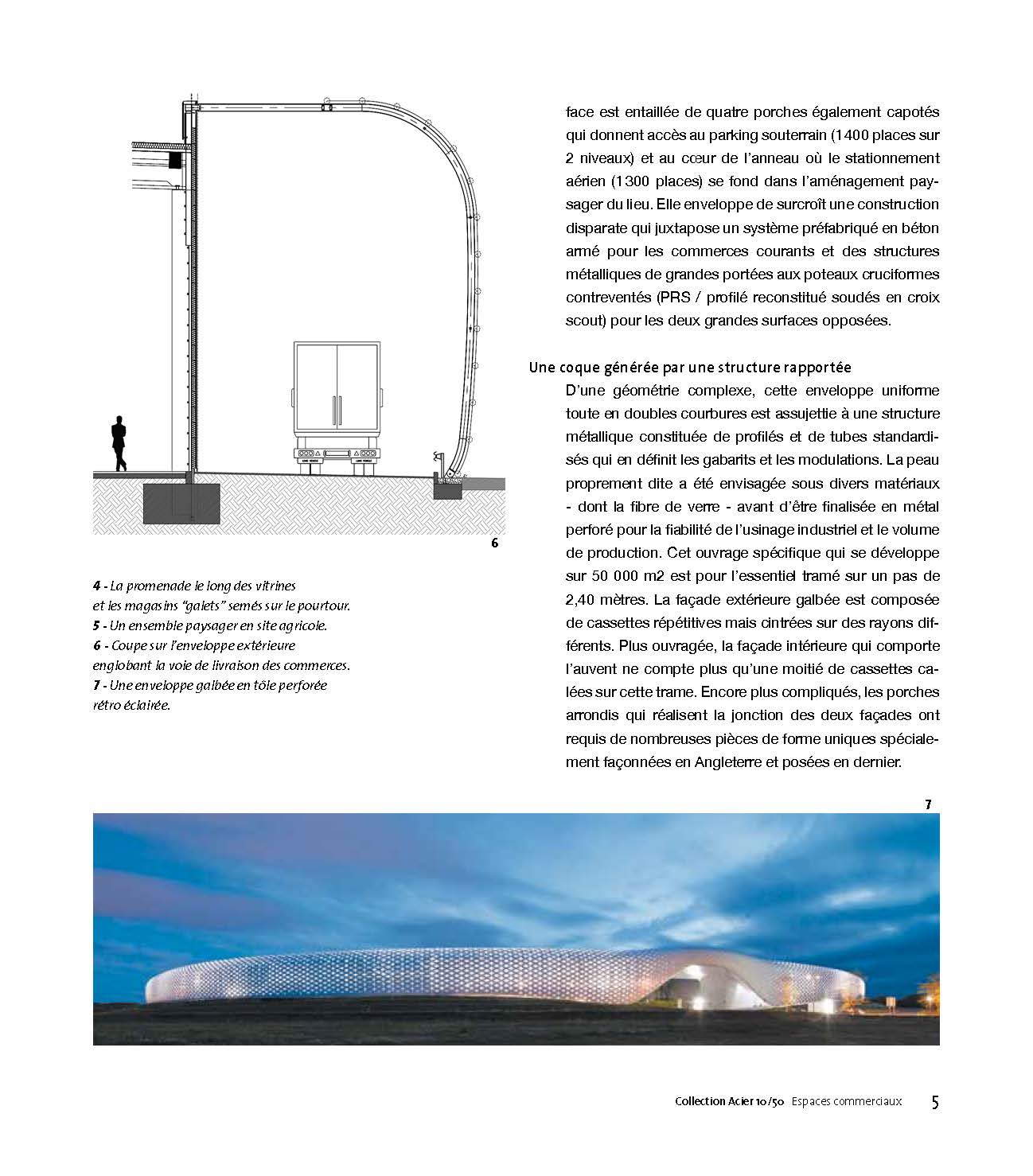 6

4 - La promenade le long des vitrines et les magasins "galets" semés sur le pourtour.
5 - Un ensemble paysager en site agricole.
6 - Coupe sur l'enveloppe extérieure englobant la voie de livraison des commerces.
7 - Une enveloppe galbée en tôle perforée rétro éclairée.

face est entaillée de quatre porches également capotés qui donnent accès au parking souterrain (1400 places sur 2 niveaux) et au cœur de l'anneau où le stationnement aérien (1300 places) se fond dans l'aménagement paysager du lieu. Elle enveloppe de surcroît une construction disparate qui juxtapose un système préfabriqué en béton armé pour les commerces courants et des structures métalliques de grandes portées aux poteaux cruciformes contreventés (PRS / profilé reconstitué soudés en croix scout) pour les deux grandes surfaces opposées.

Une coque générée par une structure rapportée

D'une géométrie complexe, cette enveloppe uniforme toute en doubles courbures est assujettie à une structure métallique constituée de profilés et de tubes standardisés qui en définit les gabarits et les modulations. La peau proprement dite a été envisagée sous divers matériaux - dont la fibre de verre - avant d'être finalisée en métal perforé pour la fiabilité de l'usinage industriel et le volume de production. Cet ouvrage spécifique qui se développe sur 50 000 m2 est pour l'essentiel tramé sur un pas de 2,40 mètres. La façade extérieure galbée est composée de cassettes répétitives mais cintrées sur des rayons différents. Plus ouvragée, la façade intérieure qui comporte l'auvent ne compte plus qu'une moitié de cassettes calées sur cette trame. Encore plus compliqués, les porches arrondis qui réalisent la jonction des deux façades ont requis de nombreuses pièces de forme uniques spécialement façonnées en Angleterre et posées en dernier.

7

Collection Acier 10/50 Espaces commerciaux 5